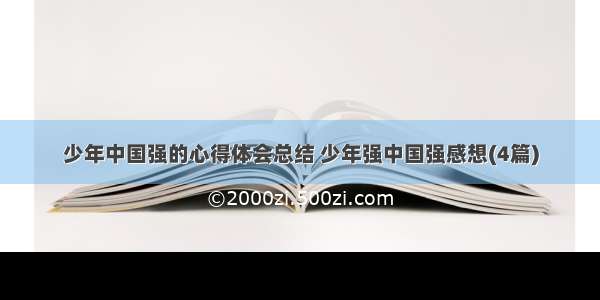 少年中国强的心得体会总结 少年强中国强感想(4篇)

©2000zi.500zi.com